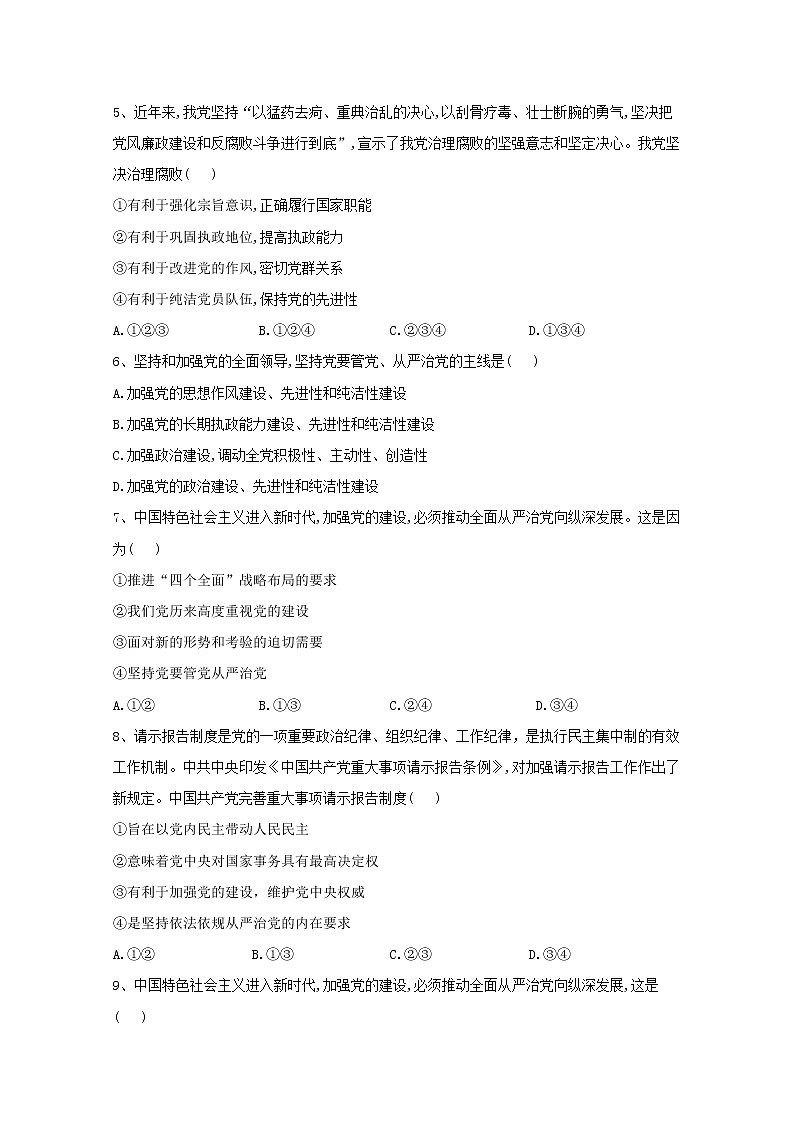 5、近年来,我党坚持“以猛药去疴、重典治乱的决心,以刮骨疗毒、壮士断腕的勇气,坚决把党风廉政建设和反腐败斗争进行到底”,宣示了我党治理腐败的坚强意志和坚定决心。我党坚决治理腐败(    )

①有利于强化宗旨意识,正确履行国家职能

②有利于巩固执政地位,提高执政能力

③有利于改进党的作风,密切党群关系

④有利于纯洁党员队伍,保持党的先进性

A.①②③　　B.①②④　　C.②③④　　D.①③④

6、坚持和加强党的全面领导,坚持党要管党、从严治党的主线是(    )

A.加强党的思想作风建设、先进性和纯洁性建设

B.加强党的长期执政能力建设、先进性和纯洁性建设

C.加强政治建设,调动全党积极性、主动性、创造性

D.加强党的政治建设、先进性和纯洁性建设

7、中国特色社会主义进入新时代,加强党的建设,必须推动全面从严治党向纵深发展。这是因为(    )

①推进“四个全面”战略布局的要求

②我们党历来高度重视党的建设

③面对新的形势和考验的迫切需要

④坚持党要管党从严治党

A.①②　　B.①③　　C.②④　　D.③④

8、请示报告制度是党的一项重要政治纪律、组织纪律、工作纪律，是执行民主集中制的有效工作机制。中共中央印发《中国共产党重大事项请示报告条例》,对加强请示报告工作作出了新规定。中国共产党完善重大事项请示报告制度(    )

①旨在以党内民主带动人民民主

②意味着党中央对国家事务具有最高决定权

③有利于加强党的建设，维护党中央权威

④是坚持依法依规从严治党的内在要求

A.①②　　B.①③　　C.②③　　D.③④

9、中国特色社会主义进入新时代,加强党的建设,必须推动全面从严治党向纵深发展,这是(    )